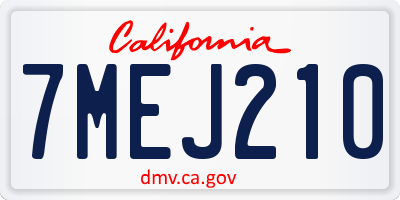 California

7MEJ210

dmv.ca.gov